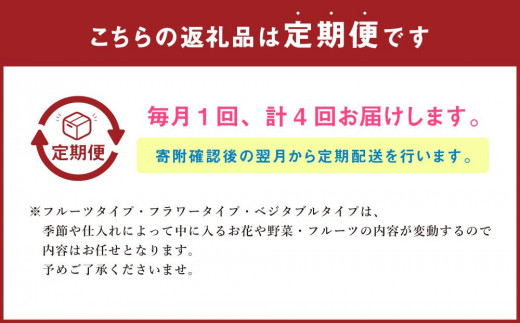 こちらの返礼品は定期便です

定期便

毎月１回、計４回お届けします。

寄附確認後の翌月から定期配送を行います。

※フルーツタイプ・フラワータイプ・ベジタブルタイプは、季節や仕入れによって中に入るお花や野菜・フルーツの内容が変動するので内容はお任せとなります。予めご了承くださいませ。